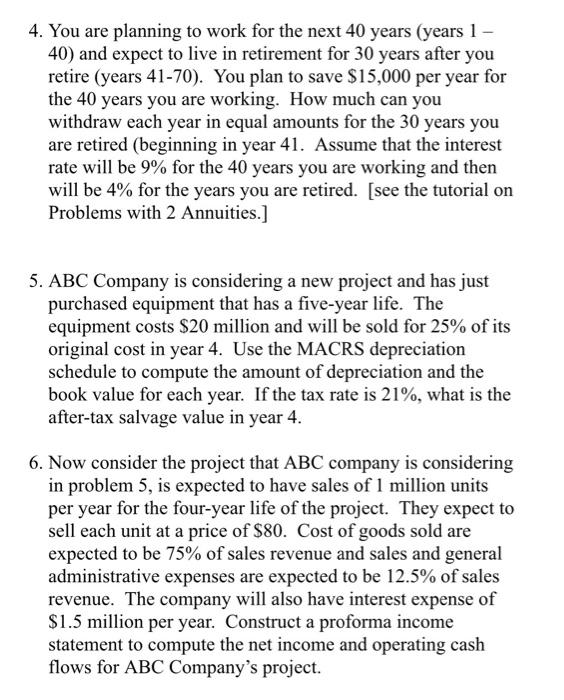 4. You are planning to work for the next 40 years (years 1 – 40) and expect to live in retirement for 30 years after you retire (years 41-70). You plan to save \$15,000 per year for the 40 years you are working. How much can you withdraw each year in equal amounts for the 30 years you are retired (beginning in year 41. Assume that the interest rate will be 9% for the 40 years you are working and then will be 4% for the years you are retired. [see the tutorial on Problems with 2 Annuities.]

5. ABC Company is considering a new project and has just purchased equipment that has a five-year life. The equipment costs \$20 million and will be sold for 25% of its original cost in year 4. Use the MACRS depreciation schedule to compute the amount of depreciation and the book value for each year. If the tax rate is 21%, what is the after-tax salvage value in year 4.

6. Now consider the project that ABC company is considering in problem 5, is expected to have sales of 1 million units per year for the four-year life of the project. They expect to sell each unit at a price of \$80. Cost of goods sold are expected to be 75% of sales revenue and sales and general administrative expenses are expected to be 12.5% of sales revenue. The company will also have interest expense of \$1.5 million per year. Construct a proforma income statement to compute the net income and operating cash flows for ABC Company's project.